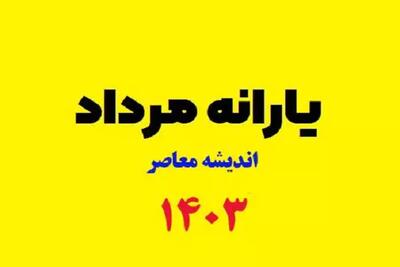 یارانه مرداد

اندیشه معاصر

۱۴۰۳